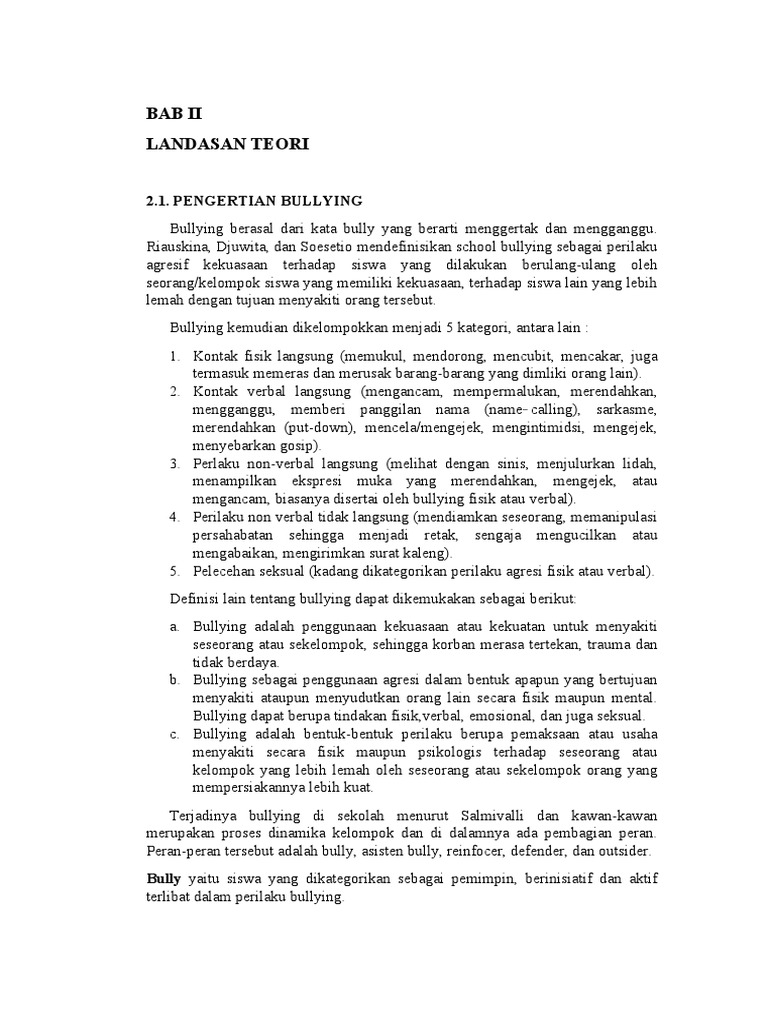 BAB II

LANDASAN TEORI

2.1. PENGERTIAN BULLYING

Bullying berasal dari kata bully yang berarti menggertak dan mengganggu. Riauskina, Djuwita, dan Soesetio mendefinisikan school bullying sebagai perilaku agresif kekuasaan terhadap siswa yang dilakukan berulang-ulang oleh seorang/kelompok siswa yang memiliki kekuasaan, terhadap siswa lain yang lebih lemah dengan tujuan menyakiti orang tersebut.

Bullying kemudian dikelompokkan menjadi 5 kategori, antara lain :

1. Kontak fisik langsung (memukul, mendorong, mencubit, mencakar, juga termasuk memeras dan merusak barang-barang yang dimliki orang lain).
2. Kontak verbal langsung (mengancam, mempermalukan, merendahkan, mengganggu, memberi panggilan nama (name- calling), sarkasme, merendahkan (put-down), mencela/mengejek, mengintimidsi, mengejek, menyebarkan gosip).
3. Perlaku non-verbal langsung (melihat dengan sinis, menjulurkan lidah, menampilkan ekspresi muka yang merendahkan, mengejek, atau mengancam, biasanya disertai oleh bullying fisik atau verbal).
4. Perilaku non verbal tidak langsung (mendiamkan seseorang, memanipulasi persahabatan sehingga menjadi retak, sengaja mengucilkan atau mengabaikan, mengirimkan surat kaleng).
5. Pelecehan seksual (kadang dikategorikan perilaku agresi fisik atau verbal).

Definisi lain tentang bullying dapat dikemukakan sebagai berikut:

a. Bullying adalah penggunaan kekuasaan atau kekuatan untuk menyakiti seseorang atau sekelompok, sehingga korban merasa tertekan, trauma dan tidak berdaya.
b. Bullying sebagai penggunaan agresi dalam bentuk apapun yang bertujuan menyakiti ataupun menyudutkan orang lain secara fisik maupun mental. Bullying dapat berupa tindakan fisik,verbal, emosional, dan juga seksual.
c. Bullying adalah bentuk-bentuk perilaku berupa pemaksaan atau usaha menyakiti secara fisik maupun psikologis terhadap seseorang atau kelompok yang lebih lemah oleh seseorang atau sekelompok orang yang mempersiakannya lebih kuat.

Terjadinya bullying di sekolah menurut Salmivalli dan kawan-kawan merupakan proses dinamika kelompok dan di dalamnya ada pembagian peran. Peran-peran tersebut adalah bully, asisten bully, reinfocer, defender, dan outsider.

Bully yaitu siswa yang dikategorikan sebagai pemimpin, berinisiatif dan aktif terlibat dalam perilaku bullying.